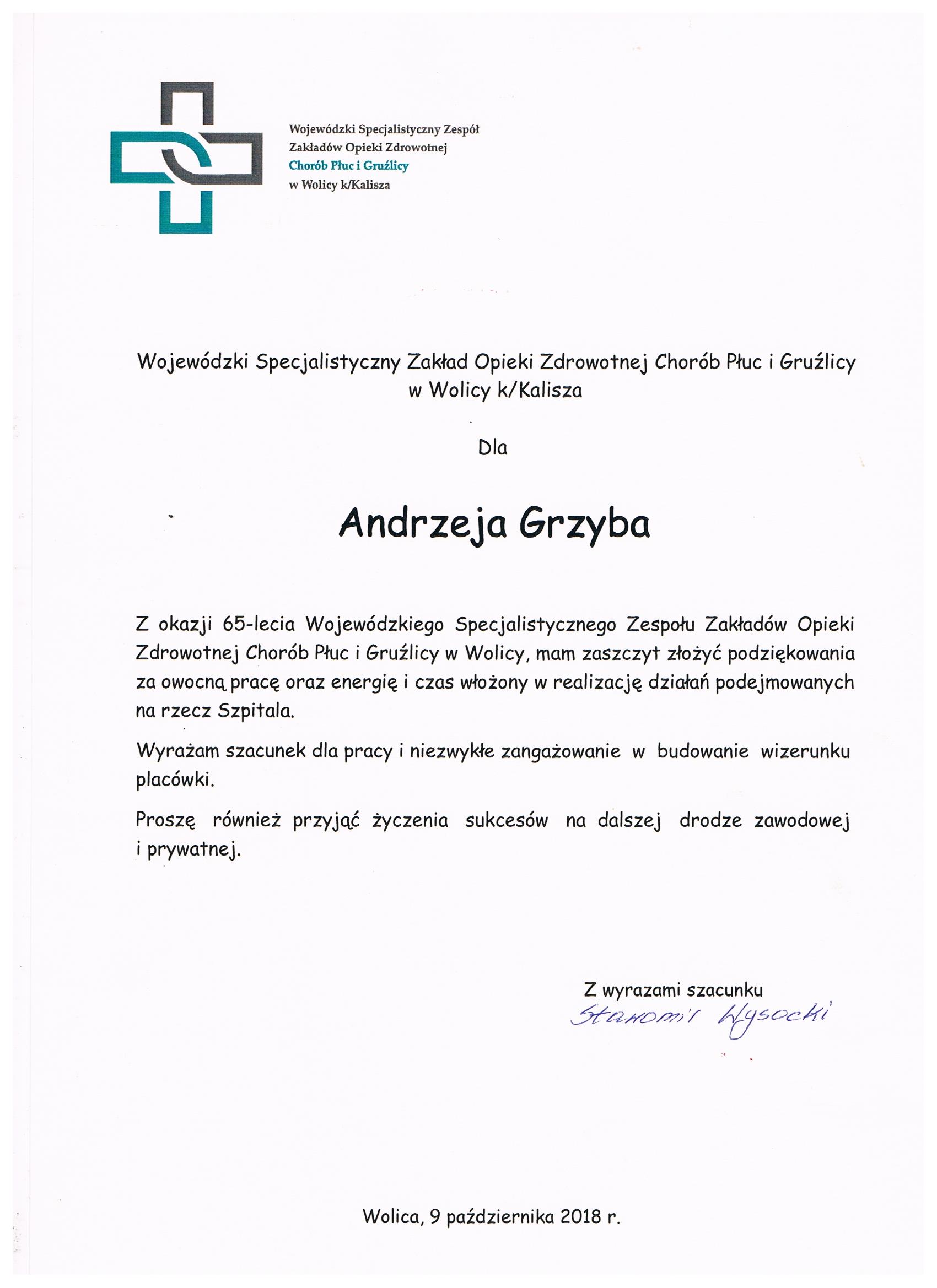 Wojewódzki Specjalistyczny Zespół Zakładów Opieki Zdrowotnej Chorób Płuc i Gruźlicy w Wolicy k/Kalisza

Wojewódzki Specjalistyczny Zakład Opieki Zdrowotnej Chorób Płuc i Gruźlicy w Wolicy k/Kalisza

Dla

Andrzeja Grzyba

Z okazji 65-lecia Wojewódzkiego Specjalistycznego Zespołu Zakładów Opieki Zdrowotnej Chorób Płuc i Gruźlicy w Wolicy, mam zaszczyt złożyć podziękowania za owocną pracę oraz energię i czas włożony w realizację działań podejmowanych na rzecz Szpitala.

Wyrażam szacunek dla pracy i niezwykłe zangażowanie w budowanie wizerunku placówki.

Proszę również przyjąć życzenia sukcesów na dalszej drodze zawodowej i prywatnej.

Z wyrazami szacunku
Sławomir Wysocki

Wolica, 9 października 2018 r.